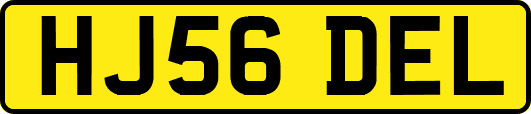 HJ56 DEL